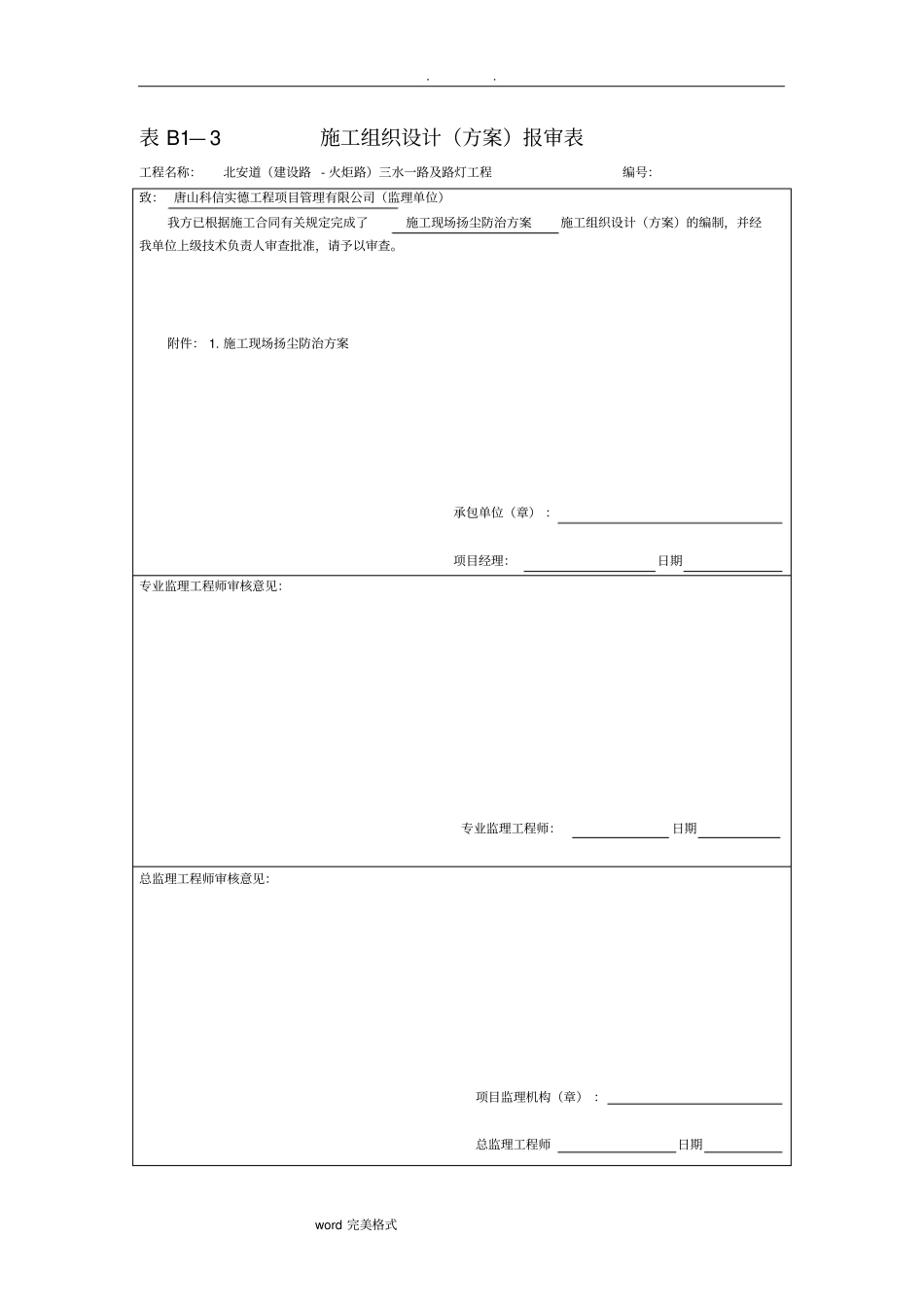 . .

表 B1—3 施工组织设计（方案）报审表

工程名称： 北安道（建设路 - 火炬路）三水一路及路灯工程 编号：

致： 唐山科信实德工程项目管理有限公司（监理单位）

我方已根据施工合同有关规定完成了 施工现场扬尘防治方案 施工组织设计（方案）的编制，并经我单位上级技术负责人审查批准，请予以审查。

附件： 1. 施工现场扬尘防治方案

承包单位（章）：

项目经理： 日期

专业监理工程师审核意见：

专业监理工程师： 日期

总监理工程师审核意见：

项目监理机构（章）：

总监理工程师 日期

word 完美格式